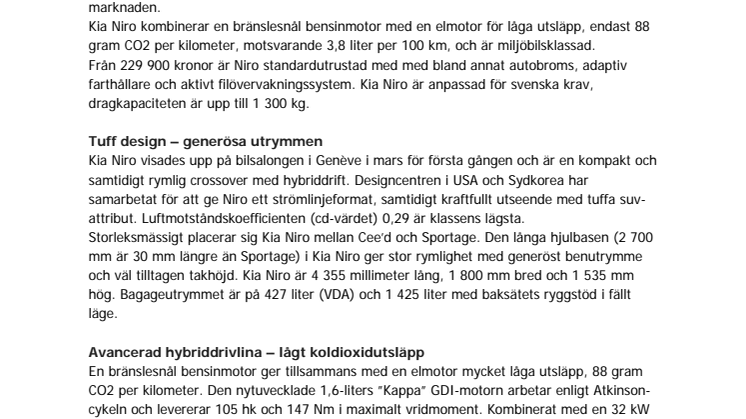 marknaden.
Kia Niro kombinerar en bränslesnål bensinmotor med en elmotor för låga utsläpp, endast 88 gram CO2 per kilometer, motsvarande 3,8 liter per 100 km, och är miljöbilsklassad.
Från 229 900 kronor är Niro standardutrustad med med bland annat autobroms, adaptiv farthållare och aktivt filövervakningssystem. Kia Niro är anpassad för svenska krav, dragkapaciteten är upp till 1 300 kg.

Tuff design – generösa utrymmen
Kia Niro visades upp på bilsalongen i Genève i mars för första gången och är en kompakt och samtidigt rymlig crossover med hybriddrift. Designcentren i USA och Sydkorea har samarbetat för att ge Niro ett strömlinjeformat, samtidigt kraftfullt utseende med tuffa suv-attribut. Luftmotståndskoefficienten (cd-värdet) 0,29 är klassens lägsta.
Storleksmässigt placerar sig Kia Niro mellan Cee'd och Sportage. Den långa hjulbasen (2 700 mm är 30 mm längre än Sportage) i Kia Niro ger stor rymlighet med generöst benutrymme och väl tilltagen takhöjd. Kia Niro är 4 355 millimeter lång, 1 800 mm bred och 1 535 mm hög. Bagageutrymmet är på 427 liter (VDA) och 1 425 liter med baksätets ryggstöd i fällt läge.

Avancerad hybriddrivlina – lågt koldioxidutsläpp
En bränslesnål bensinmotor ger tillsammans med en elmotor mycket låga utsläpp, 88 gram CO2 per kilometer. Den nytuvecklade 1,6-liters "Kappa" GDI-motorn arbetar enligt Atkinson-cykeln och levererar 105 hk och 147 Nm i maximalt vridmoment. Kombinerat med en 32 kW